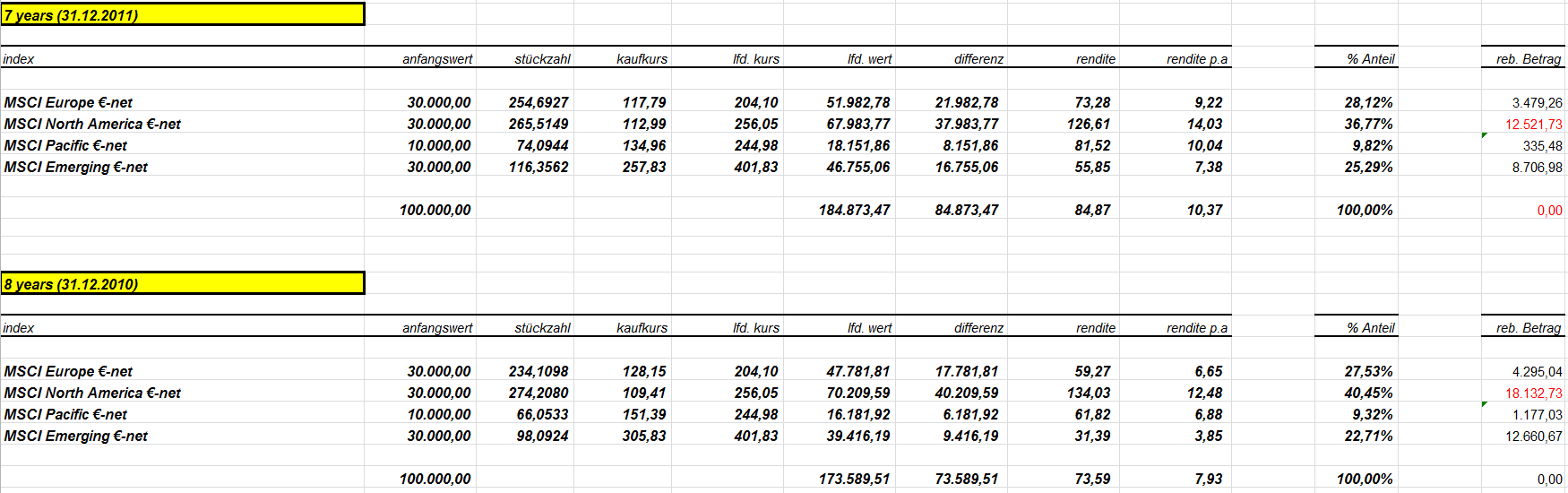 7 years (31.12.2011)

| index | anfangswert | stückzahl | kaufkurs | lfd. kurs | lfd. wert | differenz | rendite | rendite p.a | % Anteil | reb. Betrag |
|---|---|---|---|---|---|---|---|---|---|---|
| MSCI Europe €-net | 30.000,00 | 254,6927 | 117,79 | 204,10 | 51.982,78 | 21.982,78 | 73,28 | 9,22 | 28,12% | 3.479,26 |
| MSCI North America €-net | 30.000,00 | 265,5149 | 112,99 | 256,05 | 67.983,77 | 37.983,77 | 126,61 | 14,03 | 36,77% | 12.521,73 |
| MSCI Pacific €-net | 10.000,00 | 74,0944 | 134,96 | 244,98 | 18.151,86 | 8.151,86 | 81,52 | 10,04 | 9,82% | 335,48 |
| MSCI Emerging €-net | 30.000,00 | 116,3562 | 257,83 | 401,83 | 46.755,06 | 16.755,06 | 55,85 | 7,38 | 25,29% | 8.706,98 |
| | 100.000,00 | | | | 184.873,47 | 84.873,47 | 84,87 | 10,37 | 100,00% | 0,00 |

8 years (31.12.2010)

| index | anfangswert | stückzahl | kaufkurs | lfd. kurs | lfd. wert | differenz | rendite | rendite p.a | % Anteil | reb. Betrag |
|---|---|---|---|---|---|---|---|---|---|---|
| MSCI Europe €-net | 30.000,00 | 234,1098 | 128,15 | 204,10 | 47.781,81 | 17.781,81 | 59,27 | 6,65 | 27,53% | 4.295,04 |
| MSCI North America €-net | 30.000,00 | 274,2080 | 109,41 | 256,05 | 70.209,59 | 40.209,59 | 134,03 | 12,48 | 40,45% | 18.132,73 |
| MSCI Pacific €-net | 10.000,00 | 66,0533 | 151,39 | 244,98 | 16.181,92 | 6.181,92 | 61,82 | 6,88 | 9,32% | 1.177,03 |
| MSCI Emerging €-net | 30.000,00 | 98,0924 | 305,83 | 401,83 | 39.416,19 | 9.416,19 | 31,39 | 3,85 | 22,71% | 12.660,67 |
| | 100.000,00 | | | | 173.589,51 | 73.589,51 | 73,59 | 7,93 | 100,00% | 0,00 |